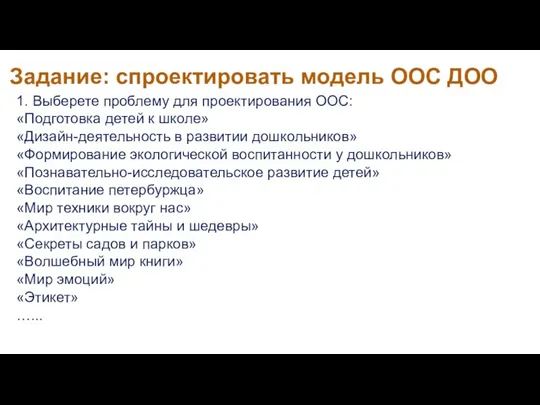 Задание: спроектировать модель ООС ДОО

1. Выберете проблему для проектирования ООС:
«Подготовка детей к школе»
«Дизайн-деятельность в развитии дошкольников»
«Формирование экологической воспитанности у дошкольников»
«Познавательно-исследовательское развитие детей»
«Воспитание петербуржца»
«Мир техники вокруг нас»
«Архитектурные тайны и шедевры»
«Секреты садов и парков»
«Волшебный мир книги»
«Мир эмоций»
«Этикет»
…...